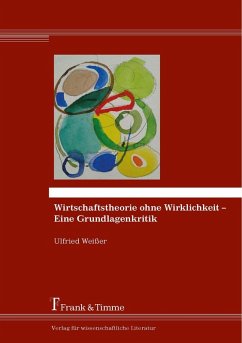 Wirtschaftstheorie ohne Wirklichkeit – Eine Grundlagenkritik

Ulfried Weißer

Frank & Timme

Verlag für wissenschaftliche Literatur